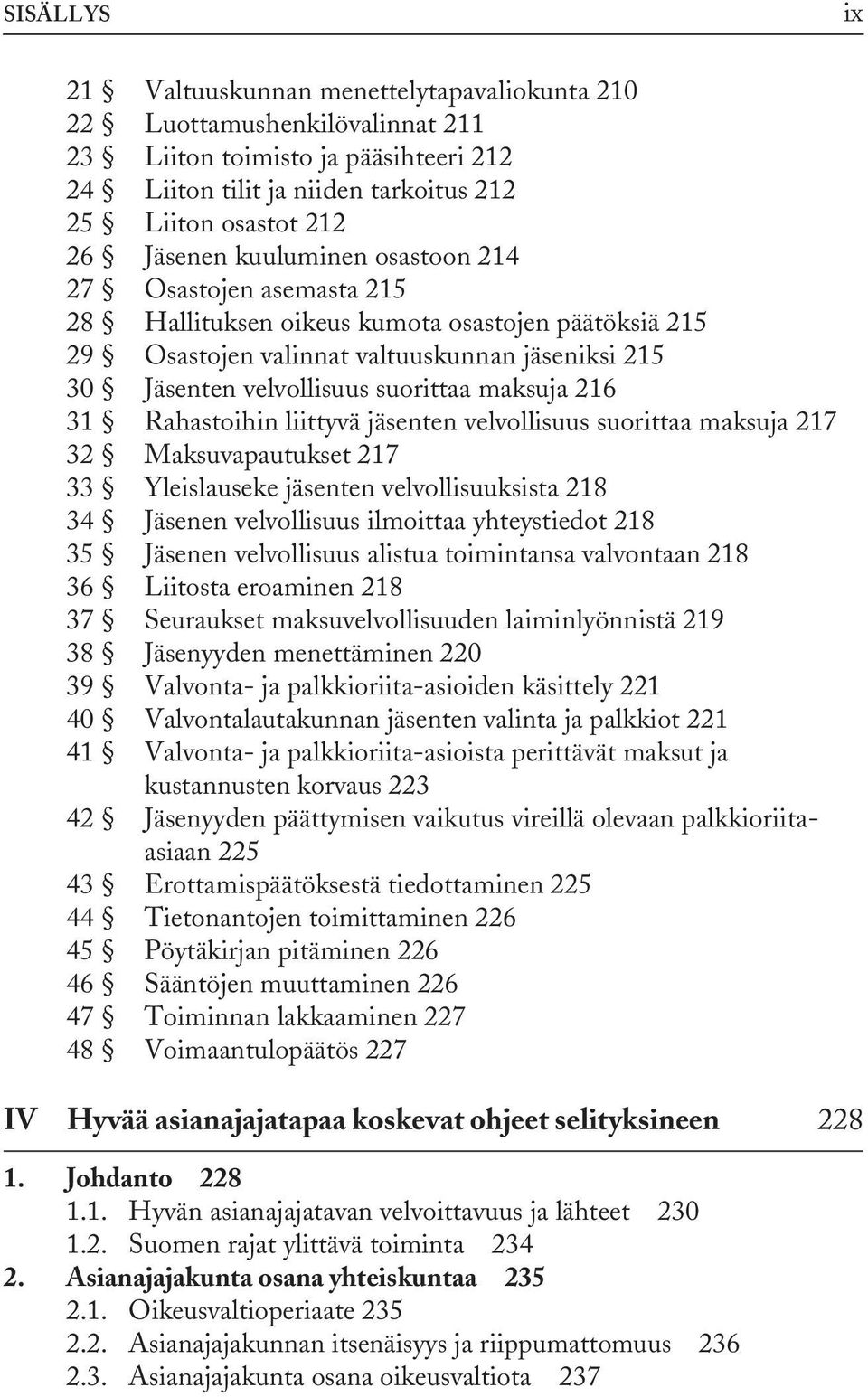 SISÄLLYS ix

21 § Valtuuskunnan menettelytapavaliokunta 210
22 § Luottamushenkilövalinnat 211
23 § Liiton toimisto ja pääsihteeri 212
24 § Liiton tilit ja niiden tarkoitus 212
25 § Liiton osastot 212
26 § Jäsenen kuuluminen osastoon 214
27 § Osastojen asemasta 215
28 § Hallituksen oikeus kumota osastojen päätöksiä 215
29 § Osastojen valinnat valtuuskunnan jäseniksi 215
30 § Jäsenten velvollisuus suorittaa maksuja 216
31 § Rahastoihin liittyvä jäsenten velvollisuus suorittaa maksuja 217
32 § Maksuvapautukset 217
33 § Yleislauseke jäsenten velvollisuuksista 218
34 § Jäsenen velvollisuus ilmoittaa yhteystiedot 218
35 § Jäsenen velvollisuus alistua toimintansa valvontaan 218
36 § Liitosta eroaminen 218
37 § Seuraukset maksuvelvollisuuden laiminlyönnistä 219
38 § Jäsenyyden menettäminen 220
39 § Valvonta- ja palkkioriita-asioiden käsittely 221
40 § Valvontalautakunnan jäsenten valinta ja palkkiot 221
41 § Valvonta- ja palkkioriita-asioista perittävät maksut ja kustannusten korvaus 223
42 § Jäsenyyden päättymisen vaikutus vireillä olevaan palkkioriita-asiaan 225
43 § Erottamispäätöksestä tiedottaminen 225
44 § Tietonantojen toimittaminen 226
45 § Pöytäkirjan pitäminen 226
46 § Sääntöjen muuttaminen 226
47 § Toiminnan lakkaaminen 227
48 § Voimaantulopäätös 227

IV Hyvää asianajajatapaa koskevat ohjeet selityksineen 228

1. Johdanto 228
1.1. Hyvän asianajajatavan velvoittavuus ja lähteet 230
1.2. Suomen rajat ylittävä toiminta 234
2. Asianajajakunta osana yhteiskuntaa 235
2.1. Oikeusvaltioperiaate 235
2.2. Asianajajakunnan itsenäisyys ja riippumattomuus 236
2.3. Asianajajakunta osana oikeusvaltiota 237